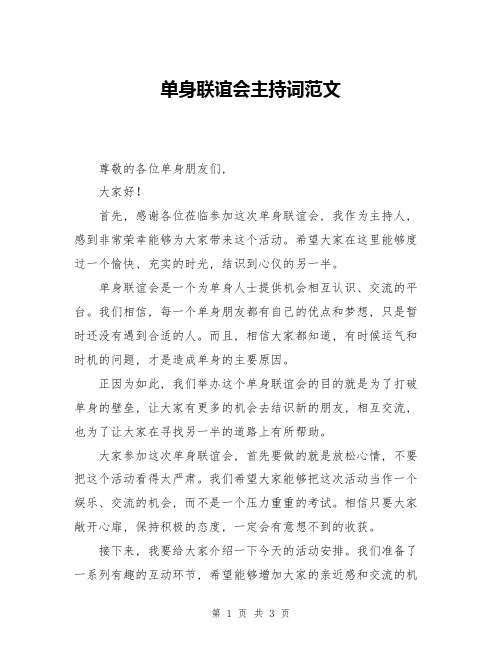 单身联谊会主持词范文

尊敬的各位单身朋友们，

大家好！

首先，感谢各位莅临参加这次单身联谊会，我作为主持人，感到非常荣幸能够为大家带来这个活动。希望大家在这里能够度过一个愉快、充实的时光，结识到心仪的另一半。

单身联谊会是一个为单身人士提供机会相互认识、交流的平台。我们相信，每一个单身朋友都有自己的优点和梦想，只是暂时还没有遇到合适的人。而且，相信大家都知道，有时候运气和时机的问题，才是造成单身的主要原因。

正因为如此，我们举办这个单身联谊会的目的就是为了打破单身的壁垒，让大家有更多的机会去结识新的朋友，相互交流，也为了让大家在寻找另一半的道路上有所帮助。

大家参加这次单身联谊会，首先要做的就是放松心情，不要把这个活动看得太严肃。我们希望大家能够把这次活动当作一个娱乐、交流的机会，而不是一个压力重重的考试。相信只要大家敞开心扉，保持积极的态度，一定会有意想不到的收获。

接下来，我要给大家介绍一下今天的活动安排。我们准备了一系列有趣的互动环节，希望能够增加大家的亲近感和交流的机

第 1 页 共 3 页